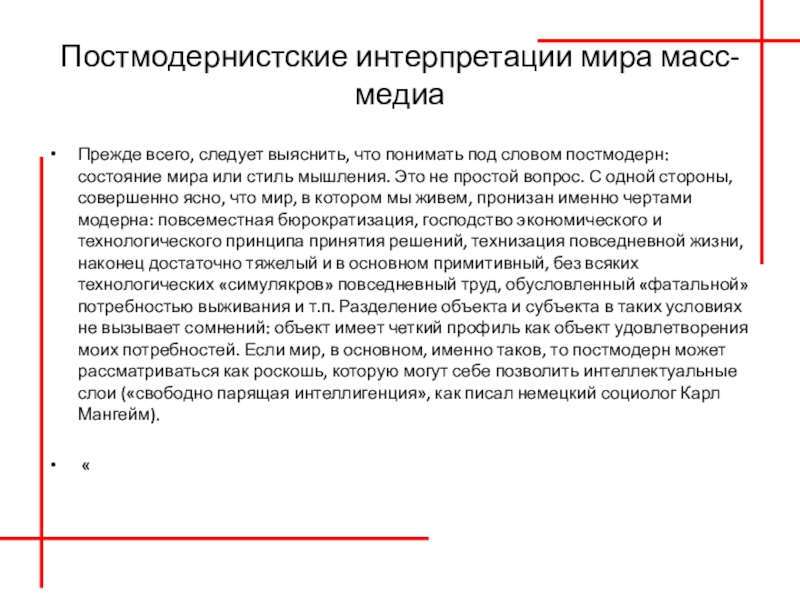 Постмодернистские интерпретации мира масс-медиа

• Прежде всего, следует выяснить, что понимать под словом постмодерн: состояние мира или стиль мышления. Это не простой вопрос. С одной стороны, совершенно ясно, что мир, в котором мы живем, пронизан именно чертами модерна: повсеместная бюрократизация, господство экономического и технологического принципа принятия решений, технизация повседневной жизни, наконец достаточно тяжелый и в основном примитивный, без всяких технологических «симулякров» повседневный труд, обусловленный «фатальной» потребностью выживания и т.п. Разделение объекта и субъекта в таких условиях не вызывает сомнений: объект имеет четкий профиль как объект удовлетворения моих потребностей. Если мир, в основном, именно таков, то постмодерн может рассматриваться как роскошь, которую могут себе позволить интеллектуальные слои («свободно парящая интеллигенция», как писал немецкий социолог Карл Мангейм).

• «